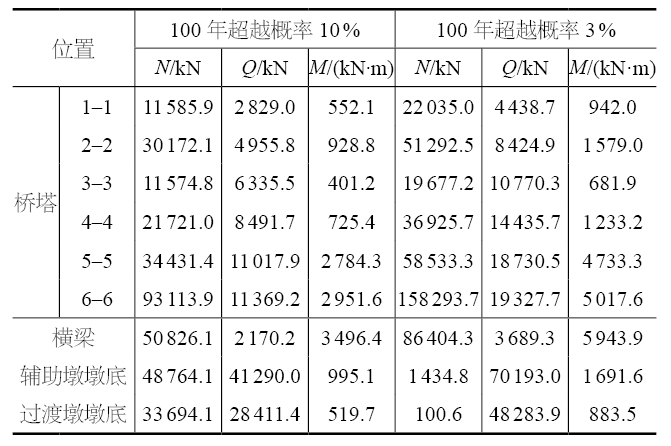 | 位置 | | 100年超越概率10% | | | 100年超越概率3% | | |
|---|---|---|---|---|---|---|---|
| | | N/kN | Q/kN | M/(kN·m) | N/kN | Q/kN | M/(kN·m) |
| 桥塔 | 1–1 | 11 585.9 | 2 829.0 | 552.1 | 22 035.0 | 4 438.7 | 942.0 |
| | 2–2 | 30 172.1 | 4 955.8 | 928.8 | 51 292.5 | 8 424.9 | 1 579.0 |
| | 3–3 | 11 574.8 | 6 335.5 | 401.2 | 19 677.2 | 10 770.3 | 681.9 |
| | 4–4 | 21 721.0 | 8 491.7 | 725.4 | 36 925.7 | 14 435.7 | 1 233.2 |
| | 5–5 | 34 431.4 | 11 017.9 | 2 784.3 | 58 533.3 | 18 730.5 | 4 733.3 |
| | 6–6 | 93 113.9 | 11 369.2 | 2 951.6 | 158 293.7 | 19 327.7 | 5 017.6 |
| 横梁 | | 50 826.1 | 2 170.2 | 3 496.4 | 86 404.3 | 3 689.3 | 5 943.9 |
| 辅助墩墩底 | | 48 764.1 | 41 290.0 | 995.1 | 1 434.8 | 70 193.0 | 1 691.6 |
| 过渡墩墩底 | | 33 694.1 | 28 411.4 | 519.7 | 100.6 | 48 283.9 | 883.5 |